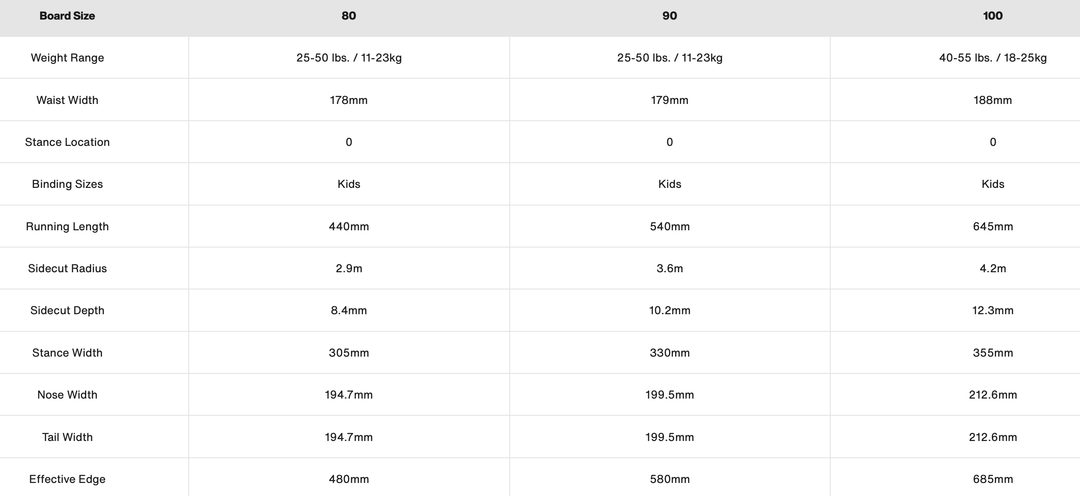 | Board Size | 80 | 90 | 100 |
|---|---|---|---|
| Weight Range | 25-50 lbs. / 11-23kg | 25-50 lbs. / 11-23kg | 40-55 lbs. / 18-25kg |
| Waist Width | 178mm | 179mm | 188mm |
| Stance Location | 0 | 0 | 0 |
| Binding Sizes | Kids | Kids | Kids |
| Running Length | 440mm | 540mm | 645mm |
| Sidecut Radius | 2.9m | 3.6m | 4.2m |
| Sidecut Depth | 8.4mm | 10.2mm | 12.3mm |
| Stance Width | 305mm | 330mm | 355mm |
| Nose Width | 194.7mm | 199.5mm | 212.6mm |
| Tail Width | 194.7mm | 199.5mm | 212.6mm |
| Effective Edge | 480mm | 580mm | 685mm |